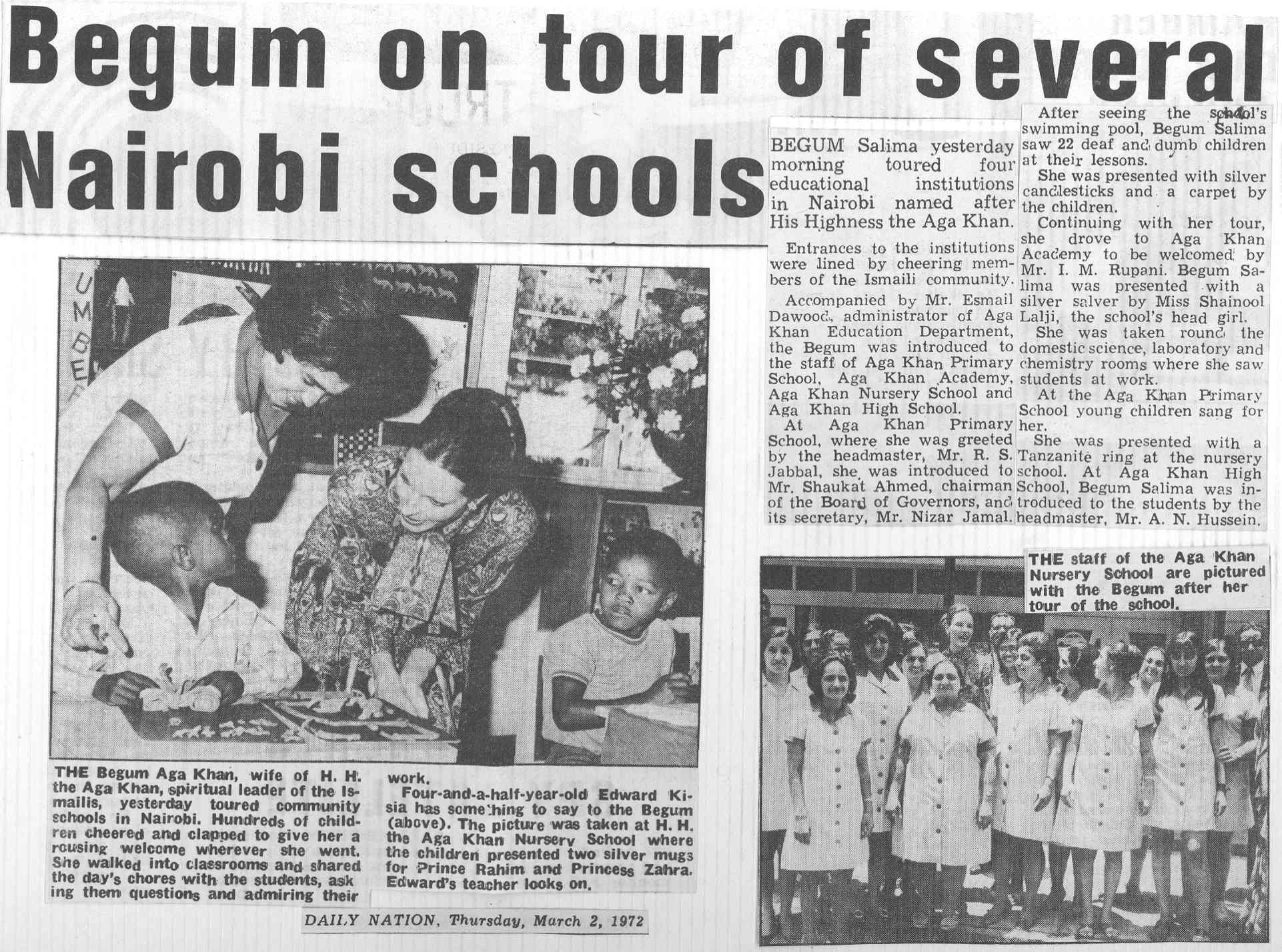 Begum on tour of several Nairobi schools

BEGUM Salima yesterday morning toured four educational institutions in Nairobi named after His Highness the Aga Khan.

Entrances to the institutions were lined by cheering members of the Ismaili community.

Accompanied by Mr. Esmail Dawood, administrator of Aga Khan Education Department, the Begum was introduced to the staff of Aga Khan Primary School, Aga Khan Academy, Aga Khan Nursery School and Aga Khan High School.

At Aga Khan Primary School, where she was greeted by the headmaster, Mr. R. S. Jabbal, she was introduced to Mr. Shaukat Ahmed, chairman of the Board of Governors, and its secretary, Mr. Nizar Jamal.

After seeing the school's swimming pool, Begum Salima saw 22 deaf and dumb children at their lessons.

She was presented with silver candlesticks and a carpet by the children.

Continuing with her tour, she drove to Aga Khan Academy to be welcomed by Mr. I. M. Rupani. Begum Salima was presented with a silver salver by Miss Shainool Lalji, the school's head girl.

She was taken round the domestic science, laboratory and chemistry rooms where she saw students at work.

At the Aga Khan Primary School young children sang for her.

She was presented with a Tanzanite ring at the nursery school. At Aga Khan High School, Begum Salima was introduced to the students by the headmaster, Mr. A. N. Hussein.

UMBE

THE Begum Aga Khan, wife of H. H. the Aga Khan, spiritual leader of the Ismailis, yesterday toured community schools in Nairobi. Hundreds of children cheered and clapped to give her a rousing welcome wherever she went. She walked into classrooms and shared the day's chores with the students, asking them questions and admiring their work.

Four-and-a-half-year-old Edward Kisia has something to say to the Begum (above). The picture was taken at H. H. the Aga Khan Nursery School where the children presented two silver mugs for Prince Rahim and Princess Zahra. Edward's teacher looks on.

THE staff of the Aga Khan Nursery School are pictured with the Begum after her tour of the school.

DAILY NATION, Thursday, March 2, 1972